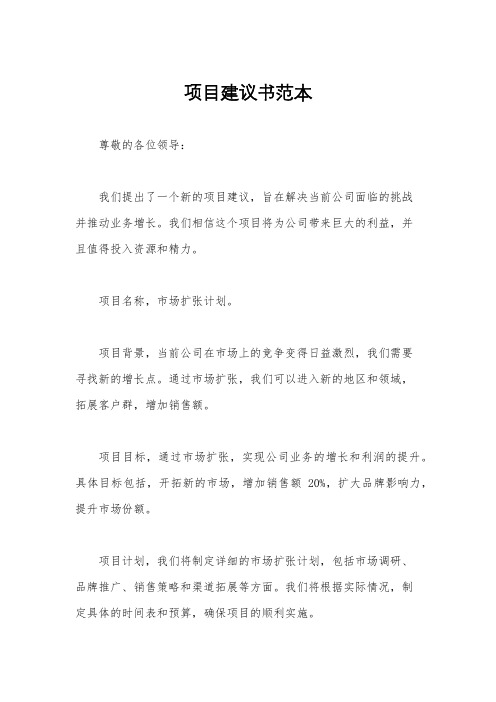 项目建议书范本

尊敬的各位领导：

我们提出了一个新的项目建议，旨在解决当前公司面临的挑战并推动业务增长。我们相信这个项目将为公司带来巨大的利益，并且值得投入资源和精力。

项目名称，市场扩张计划。

项目背景，当前公司在市场上的竞争变得日益激烈，我们需要寻找新的增长点。通过市场扩张，我们可以进入新的地区和领域，拓展客户群，增加销售额。

项目目标，通过市场扩张，实现公司业务的增长和利润的提升。具体目标包括，开拓新的市场，增加销售额 20%，扩大品牌影响力，提升市场份额。

项目计划，我们将制定详细的市场扩张计划，包括市场调研、品牌推广、销售策略和渠道拓展等方面。我们将根据实际情况，制定具体的时间表和预算，确保项目的顺利实施。